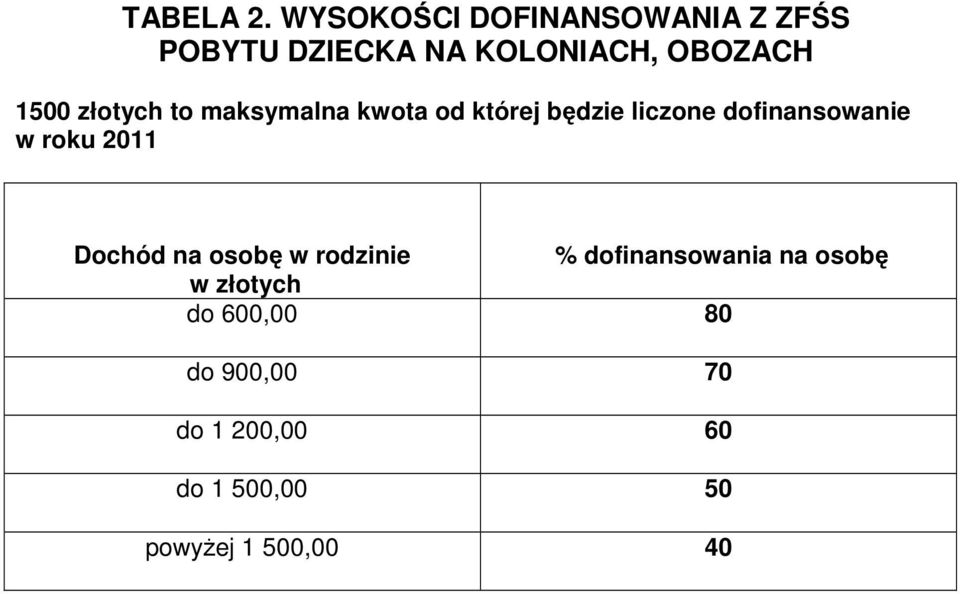 TABELA 2. WYSOKOŚCI DOFINANSOWANIA Z ZFŚS POBYTU DZIECKA NA KOLONIACH, OBOZACH

1500 złotych to maksymalna kwota od której będzie liczone dofinansowanie w roku 2011

| Dochód na osobę w rodzinie w złotych | % dofinansowania na osobę |
|---|---|
| do 600,00 | 80 |
| do 900,00 | 70 |
| do 1 200,00 | 60 |
| do 1 500,00 | 50 |
| powyżej 1 500,00 | 40 |